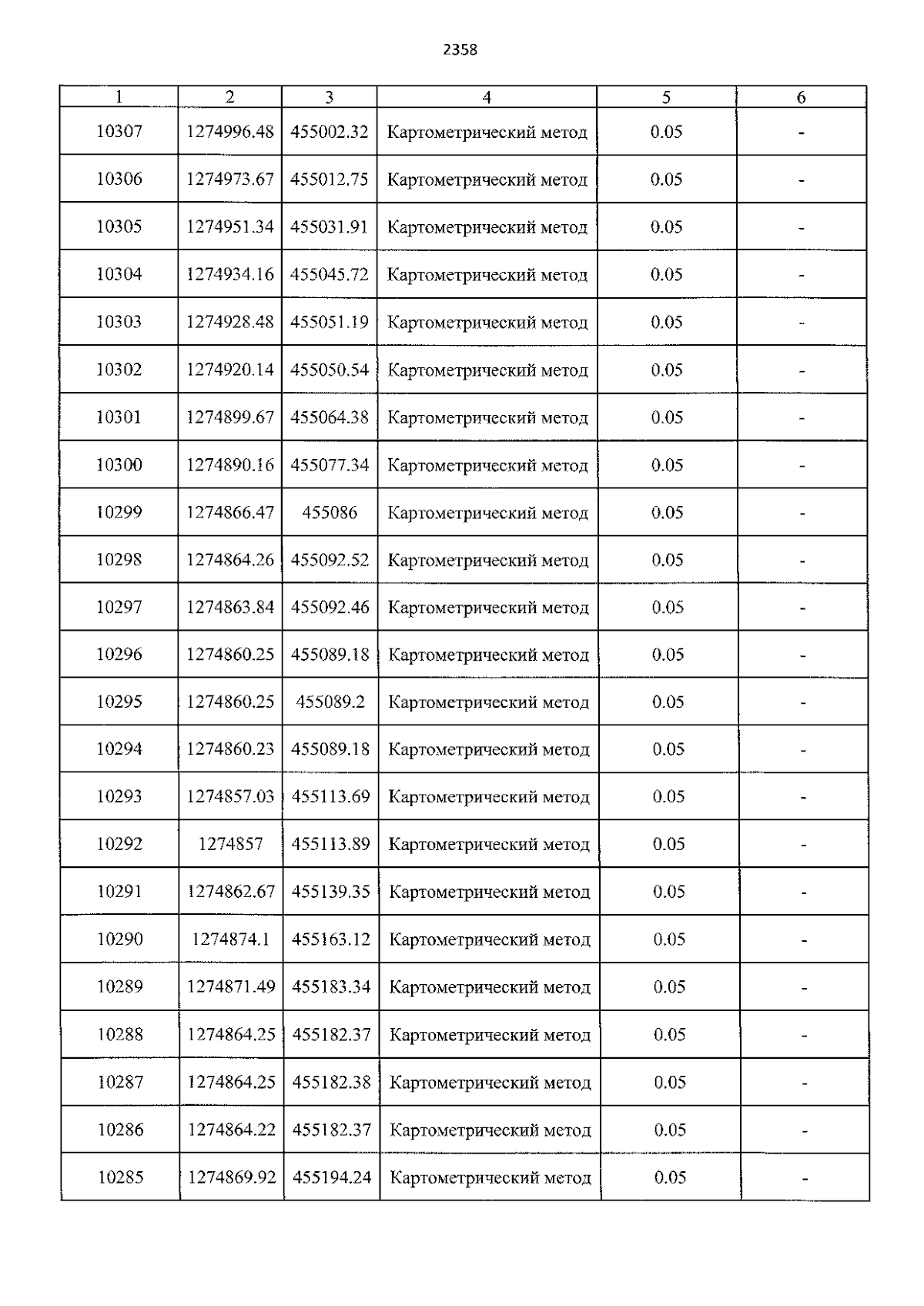 2358

| 1 | 2 | 3 | 4 | 5 | 6 |
|---|---|---|---|---|---|
| 10307 | 1274996.48 | 455002.32 | Картометрический метод | 0.05 | - |
| 10306 | 1274973.67 | 455012.75 | Картометрический метод | 0.05 | - |
| 10305 | 1274951.34 | 455031.91 | Картометрический метод | 0.05 | - |
| 10304 | 1274934.16 | 455045.72 | Картометрический метод | 0.05 | - |
| 10303 | 1274928.48 | 455051.19 | Картометрический метод | 0.05 | - |
| 10302 | 1274920.14 | 455050.54 | Картометрический метод | 0.05 | - |
| 10301 | 1274899.67 | 455064.38 | Картометрический метод | 0.05 | - |
| 10300 | 1274890.16 | 455077.34 | Картометрический метод | 0.05 | - |
| 10299 | 1274866.47 | 455086 | Картометрический метод | 0.05 | - |
| 10298 | 1274864.26 | 455092.52 | Картометрический метод | 0.05 | - |
| 10297 | 1274863.84 | 455092.46 | Картометрический метод | 0.05 | - |
| 10296 | 1274860.25 | 455089.18 | Картометрический метод | 0.05 | - |
| 10295 | 1274860.25 | 455089.2 | Картометрический метод | 0.05 | - |
| 10294 | 1274860.23 | 455089.18 | Картометрический метод | 0.05 | - |
| 10293 | 1274857.03 | 455113.69 | Картометрический метод | 0.05 | - |
| 10292 | 1274857 | 455113.89 | Картометрический метод | 0.05 | - |
| 10291 | 1274862.67 | 455139.35 | Картометрический метод | 0.05 | - |
| 10290 | 1274874.1 | 455163.12 | Картометрический метод | 0.05 | - |
| 10289 | 1274871.49 | 455183.34 | Картометрический метод | 0.05 | - |
| 10288 | 1274864.25 | 455182.37 | Картометрический метод | 0.05 | - |
| 10287 | 1274864.25 | 455182.38 | Картометрический метод | 0.05 | - |
| 10286 | 1274864.22 | 455182.37 | Картометрический метод | 0.05 | - |
| 10285 | 1274869.92 | 455194.24 | Картометрический метод | 0.05 | - |